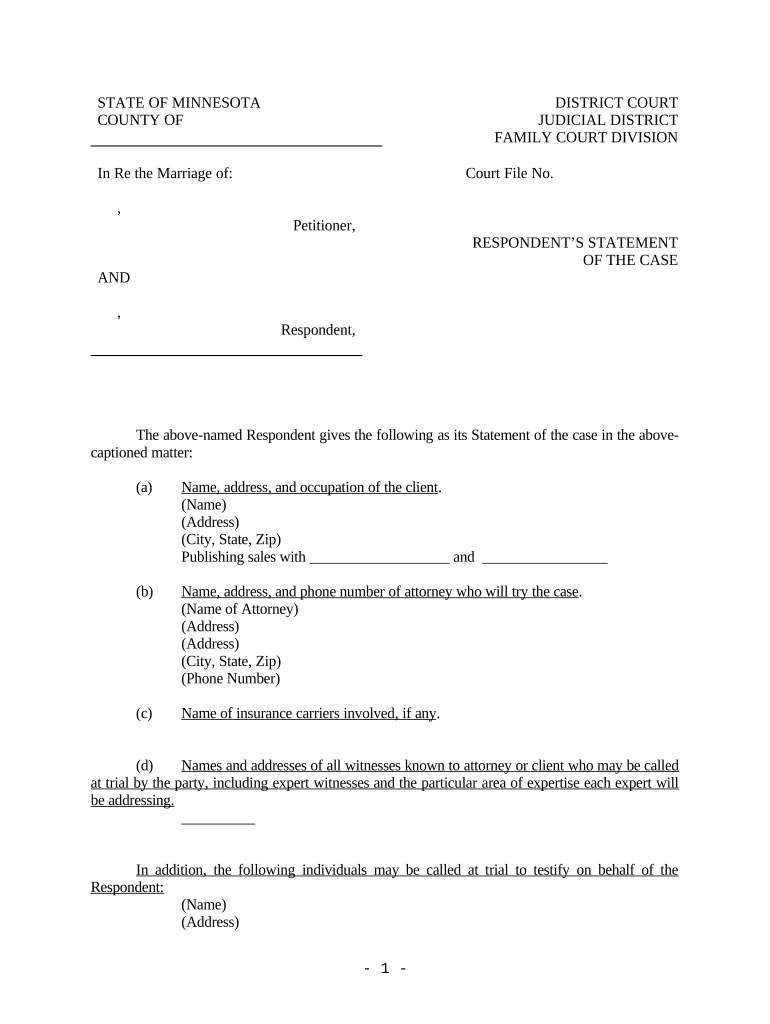 STATE OF MINNESOTA
COUNTY OF

DISTRICT COURT
JUDICIAL DISTRICT
FAMILY COURT DIVISION

In Re the Marriage of:

Court File No.

,

Petitioner,

RESPONDENT'S STATEMENT OF THE CASE

AND

,

Respondent,

The above-named Respondent gives the following as its Statement of the case in the above-captioned matter:

(a) Name, address, and occupation of the client.
(Name)
(Address)
(City, State, Zip)
Publishing sales with ___________________ and _________________

(b) Name, address, and phone number of attorney who will try the case.
(Name of Attorney)
(Address)
(Address)
(City, State, Zip)
(Phone Number)

(c) Name of insurance carriers involved, if any.

(d) Names and addresses of all witnesses known to attorney or client who may be called at trial by the party, including expert witnesses and the particular area of expertise each expert will be addressing.

__________

In addition, the following individuals may be called at trial to testify on behalf of the Respondent:
(Name)
(Address)

- 1 -